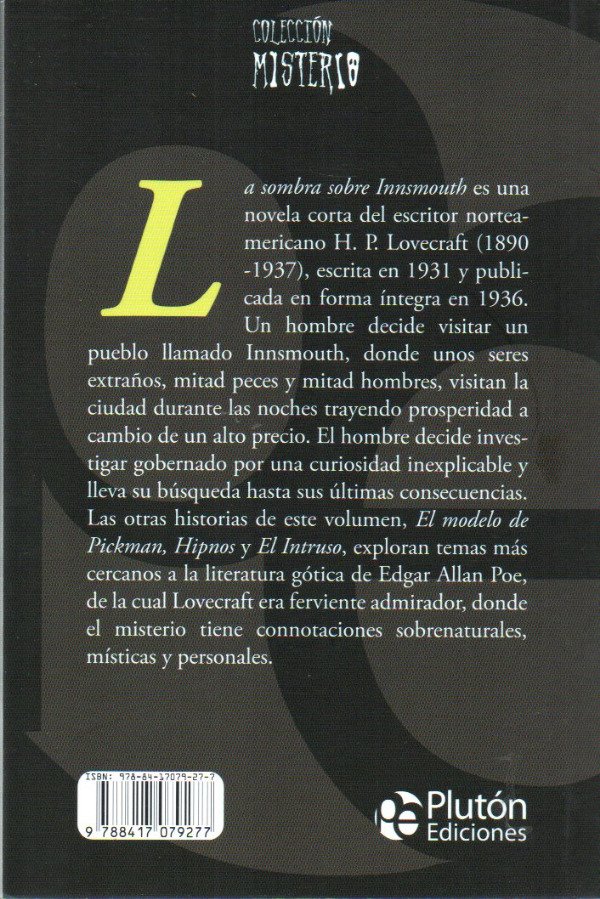 COLECCIÓN
MISTERIO

La sombra sobre Innsmouth es una novela corta del escritor norteamericano H. P. Lovecraft (1890 -1937), escrita en 1931 y publicada en forma íntegra en 1936. Un hombre decide visitar un pueblo llamado Innsmouth, donde unos seres extraños, mitad peces y mitad hombres, visitan la ciudad durante las noches trayendo prosperidad a cambio de un alto precio. El hombre decide investigar gobernado por una curiosidad inexplicable y lleva su búsqueda hasta sus últimas consecuencias. Las otras historias de este volumen, El modelo de Pickman, Hipnos y El Intruso, exploran temas más cercanos a la literatura gótica de Edgar Allan Poe, de la cual Lovecraft era ferviente admirador, donde el misterio tiene connotaciones sobrenaturales, místicas y personales.

ISBN: 978-84-17079-27-7
9 788417 079277

Plutón
Ediciones